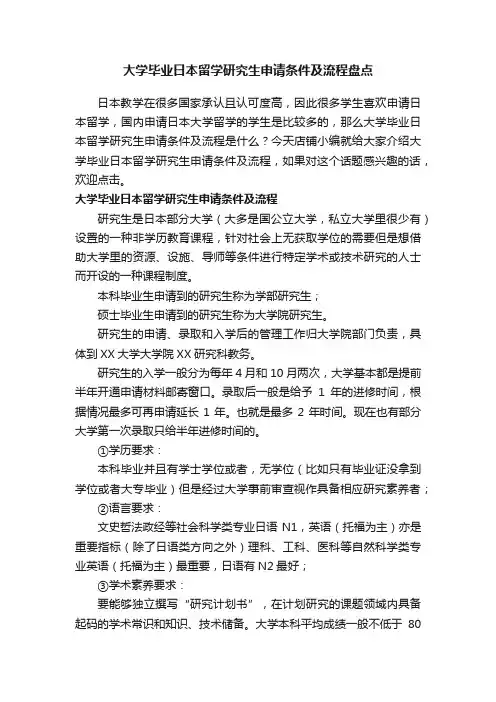 大学毕业日本留学研究生申请条件及流程盘点

日本教学在很多国家承认且认可度高，因此很多学生喜欢申请日本留学，国内申请日本大学留学的学生是比较多的，那么大学毕业日本留学研究生申请条件及流程是什么？今天店铺小编就给大家介绍大学毕业日本留学研究生申请条件及流程，如果对这个话题感兴趣的话，欢迎点击。

大学毕业日本留学研究生申请条件及流程

研究生是日本部分大学（大多是国公立大学，私立大学里很少有）设置的一种非学历教育课程，针对社会上无获取学位的需要但是想借助大学里的资源、设施、导师等条件进行特定学术或技术研究的人士而开设的一种课程制度。

本科毕业生申请到的研究生称为学部研究生；

硕士毕业生申请到的研究生称为大学院研究生。

研究生的申请、录取和入学后的管理工作归大学院部门负责，具体到 XX 大学大学院 XX 研究科教务。

研究生的入学一般分为每年 4 月和 10 月两次，大学基本都是提前半年开通申请材料邮寄窗口。录取后一般是给予 1 年的进修时间，根据情况最多可再申请延长 1 年。也就是最多 2 年时间。现在也有部分大学第一次录取只给半年进修时间的。

①学历要求：

本科毕业并且有学士学位或者，无学位（比如只有毕业证没拿到学位或者大专毕业）但是经过大学事前审查视作具备相应研究素养者；

②语言要求：

文史哲法政经等社会科学类专业日语 N1，英语（托福为主）亦是重要指标（除了日语类方向之外）理科、工科、医科等自然科学类专业英语（托福为主）最重要，日语有 N2 最好；

③学术素养要求：

要能够独立撰写“研究计划书”，在计划研究的课题领域内具备起码的学术常识和知识、技术储备。大学本科平均成绩一般不低于 80